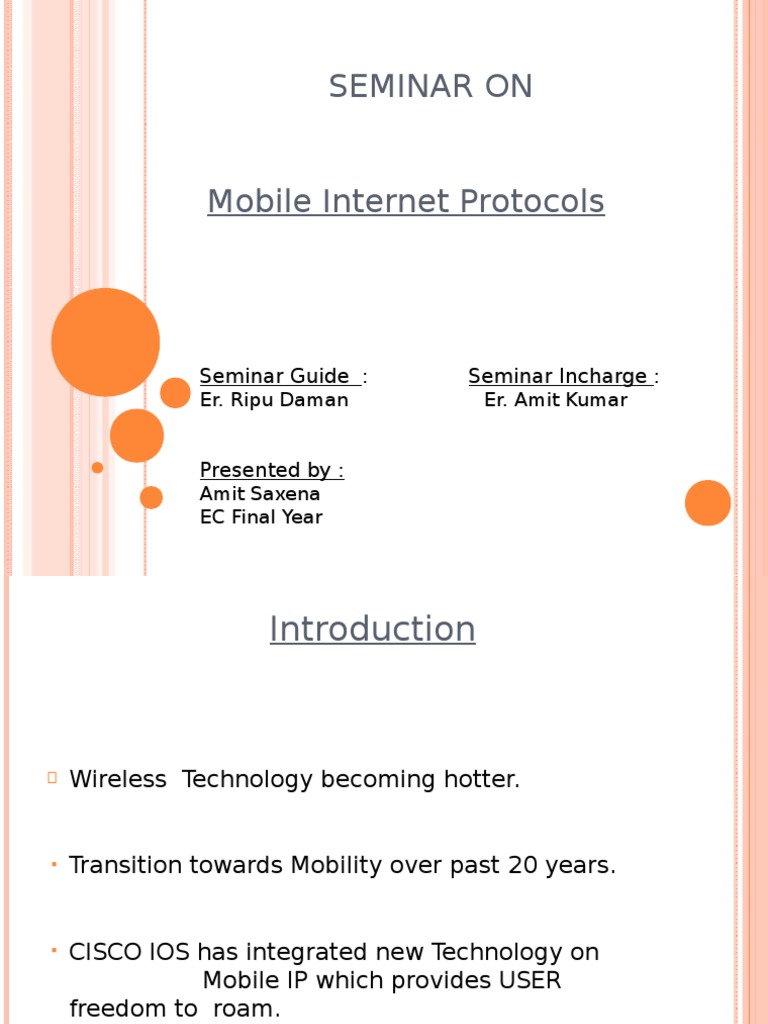 SEMINAR ON

Mobile Internet Protocols

Seminar Guide :
Er. Ripu Daman

Seminar Incharge :
Er. Amit Kumar

Presented by :
Amit Saxena
EC Final Year

Introduction

Wireless Technology becoming hotter.

Transition towards Mobility over past 20 years.

CISCO IOS has integrated new Technology on Mobile IP which provides USER freedom to roam.